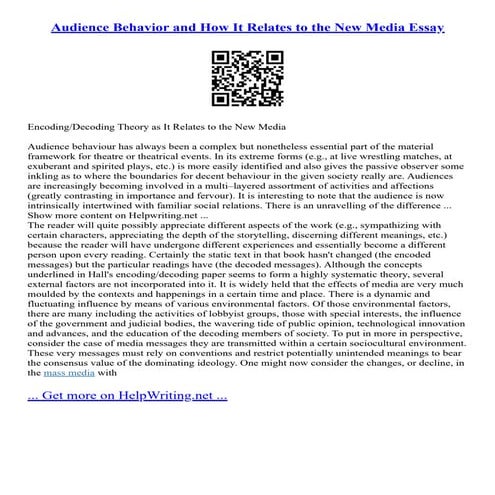 Audience Behavior and How It Relates to the New Media Essay

Encoding/Decoding Theory as It Relates to the New Media

Audience behaviour has always been a complex but nonetheless essential part of the material framework for theatre or theatrical events. In its extreme forms (e.g., at live wrestling matches, at exuberant and spirited plays, etc.) is more easily identified and also gives the passive observer some inkling as to where the boundaries for decent behaviour in the given society really are. Audiences are increasingly becoming involved in a multi–layered assortment of activities and affections (greatly contrasting in importance and fervour). It is interesting to note that the audience is now intrinsically intertwined with familiar social relations. There is an unravelling of the difference ... Show more content on Helpwriting.net ...
The reader will quite possibly appreciate different aspects of the work (e.g., sympathizing with certain characters, appreciating the depth of the storytelling, discerning different meanings, etc.) because the reader will have undergone different experiences and essentially become a different person upon every reading. Certainly the static text in that book hasn't changed (the encoded messages) but the particular readings have (the decoded messages). Although the concepts underlined in Hall's encoding/decoding paper seems to form a highly systematic theory, several external factors are not incorporated into it. It is widely held that the effects of media are very much moulded by the contexts and happenings in a certain time and place. There is a dynamic and fluctuating influence by means of various environmental factors. Of those environmental factors, there are many including the activities of lobbyist groups, those with special interests, the influence of the government and judicial bodies, the wavering tide of public opinion, technological innovation and advances, and the education of the decoding members of society. To put in more in perspective, consider the case of media messages they are transmitted within a certain sociocultural environment. These very messages must rely on conventions and restrict potentially unintended meanings to bear the consensus value of the dominating ideology. One might now consider the changes, or decline, in the mass media with

... Get more on HelpWriting.net ...